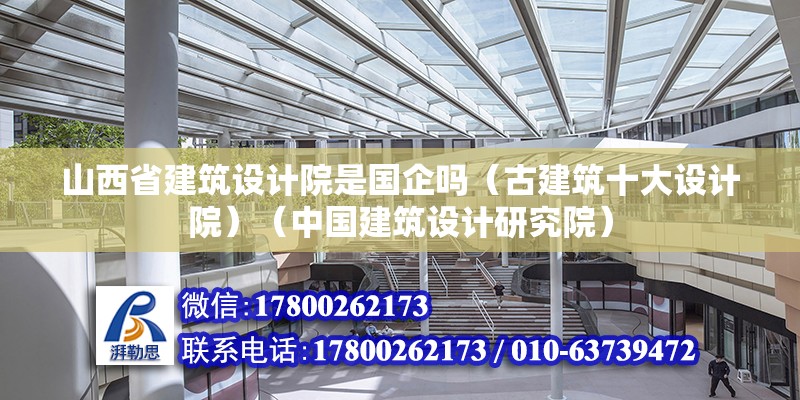 山西省建筑设计院是国企吗（古建筑十大设计院）（中国建筑设计研究院）

湃勒思

微信:17800262173

联系电话:17800262173 / 010-63739472